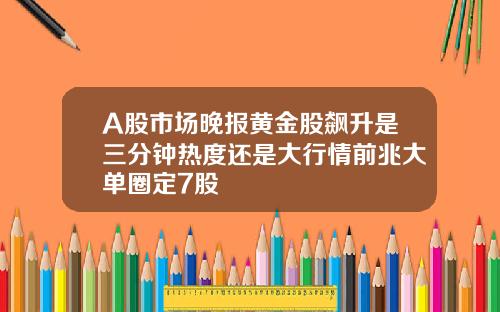 A股市场晚报黄金股飙升是三分钟热度还是大行情前兆大单圈定7股